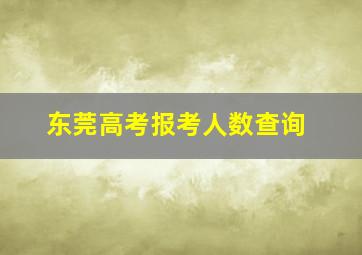 东莞高考报考人数查询